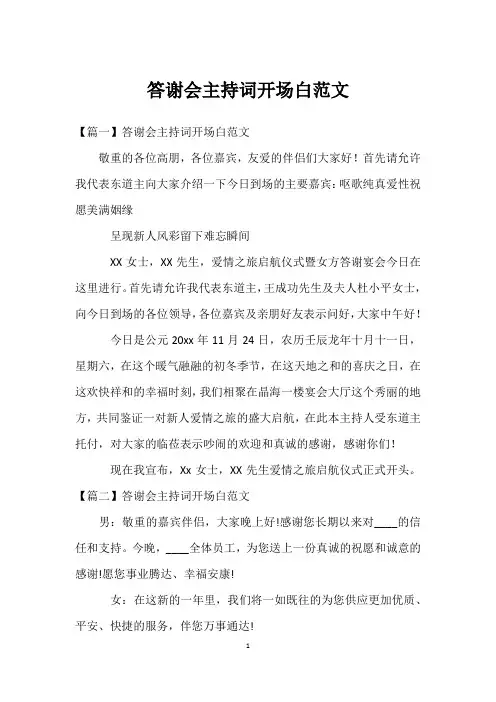 答谢会主持词开场白范文

【篇一】答谢会主持词开场白范文

敬重的各位高朋，各位嘉宾，友爱的伴侣们大家好！首先请允许我代表东道主向大家介绍一下今日到场的主要嘉宾：呕歌纯真爱性祝愿美满姻缘

呈现新人风彩留下难忘瞬间

XX 女士，XX 先生，爱情之旅启航仪式暨女方答谢宴会今日在这里进行。首先请允许我代表东道主，王成功先生及夫人杜小平女士，向今日到场的各位领导，各位嘉宾及亲朋好友表示问好，大家中午好！

今日是公元 20xx 年 11 月 24 日，农历壬辰龙年十月十一日，星期六，在这个暖气融融的初冬季节，在这天地之和的喜庆之日，在这欢快祥和的幸福时刻，我们相聚在晶海一楼宴会大厅这个秀丽的地方，共同鉴证一对新人爱情之旅的盛大启航，在此本主持人受东道主托付，对大家的临莅表示吵闹的欢迎和真诚的感谢，感谢你们！

现在我宣布，Xx 女士，XX 先生爱情之旅启航仪式正式开头。

【篇二】答谢会主持词开场白范文

男：敬重的嘉宾伴侣，大家晚上好!感谢您长期以来对____的信任和支持。今晚，____全体员工，为您送上一份真诚的祝愿和诚意的感谢!愿您事业腾达、幸福安康!

女：在这新的一年里，我们将一如既往的为您供应更加优质、平安、快捷的服务，伴您万事通达!

1